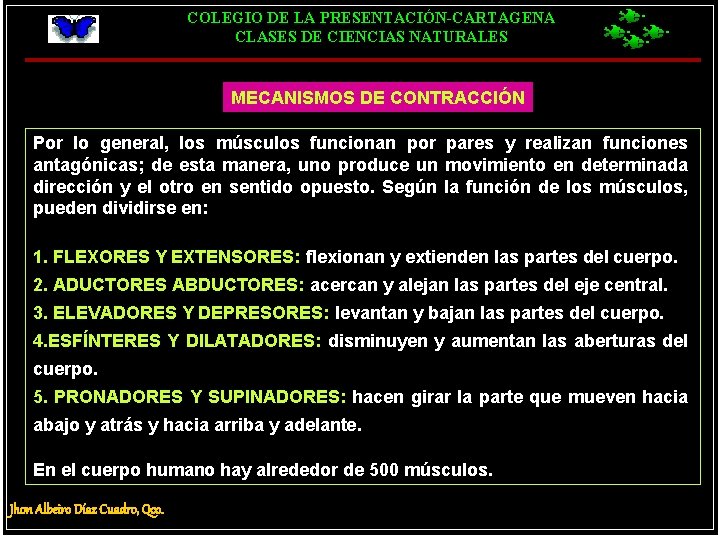 COLEGIO DE LA PRESENTACIÓN-CARTAGENA
CLASES DE CIENCIAS NATURALES

MECANISMOS DE CONTRACCIÓN

Por lo general, los músculos funcionan por pares y realizan funciones antagónicas; de esta manera, uno produce un movimiento en determinada dirección y el otro en sentido opuesto. Según la función de los músculos, pueden dividirse en:

1. FLEXORES Y EXTENSORES: flexionan y extienden las partes del cuerpo.
2. ADUCTORES ABDUCTORES: acercan y alejan las partes del eje central.
3. ELEVADORES Y DEPRESORES: levantan y bajan las partes del cuerpo.
4.ESFÍNTERES Y DILATADORES: disminuyen y aumentan las aberturas del cuerpo.
5. PRONADORES Y SUPINADORES: hacen girar la parte que mueven hacia abajo y atrás y hacia arriba y adelante.

En el cuerpo humano hay alrededor de 500 músculos.

Jhon Albeiro Díaz Cuadro, Qco.